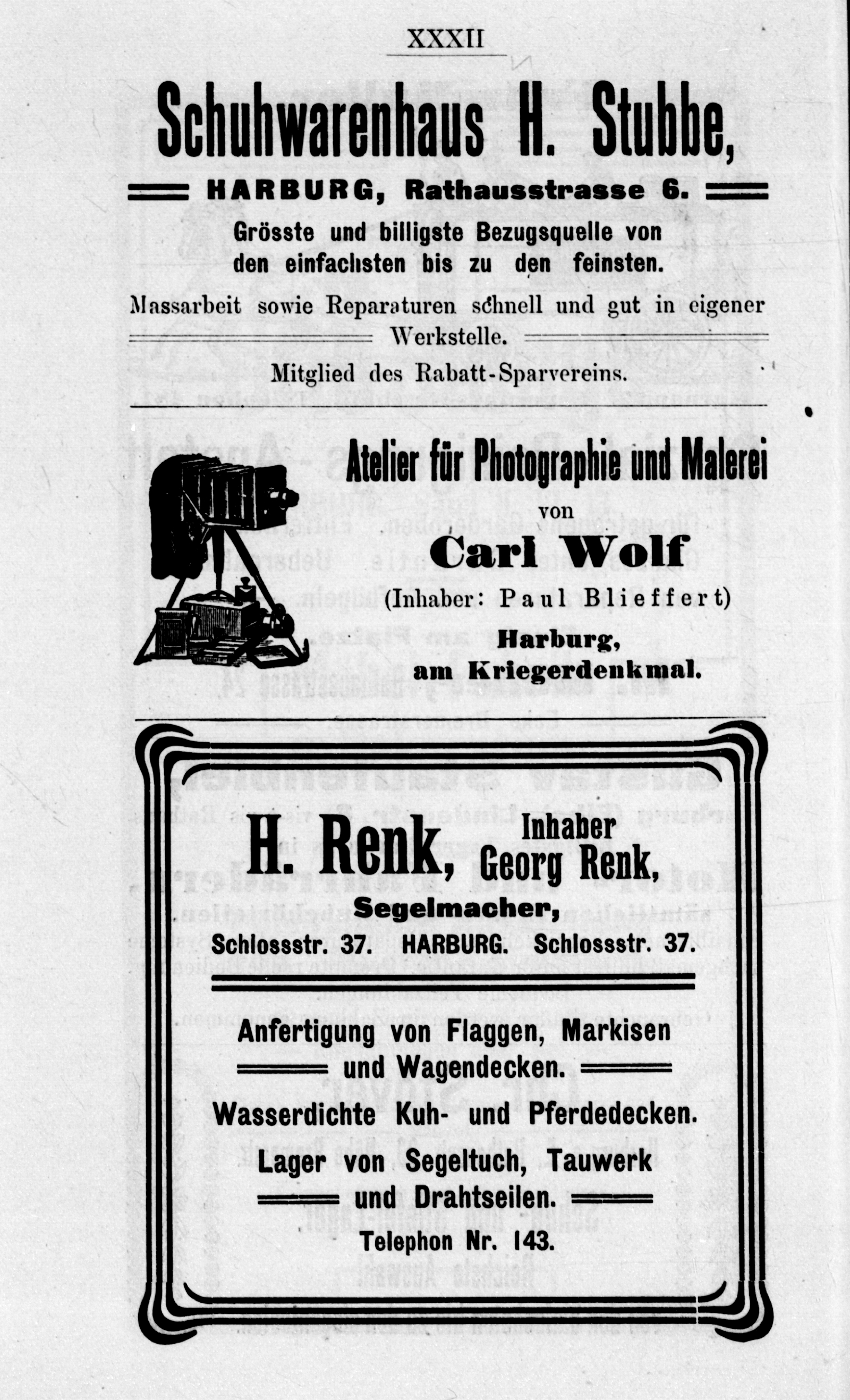 XXXII

Schuhwarenhaus H. Stubbe,

HARBURG, Rathausstrasse 6.

Grösste und billigste Bezugsquelle von den einfachsten bis zu den feinsten.

Massarbeit sowie Reparaturen schnell und gut in eigener Werkstelle.

Mitglied des Rabatt-Sparvereins.

Atelier für Photographie und Malerei

von

Carl Wolf

(Inhaber: Paul Blieffert)

Harburg,

am Kriegerdenkmal.

H. Renk, Inhaber Georg Renk,

Segelmacher,

Schlossstr. 37. HARBURG. Schlossstr. 37.

Anfertigung von Flaggen, Markisen und Wagendecken.

Wasserdichte Kuh- und Pferdedecken.

Lager von Segeltuch, Tauwerk und Drahtseilen.

Telephon Nr. 143.